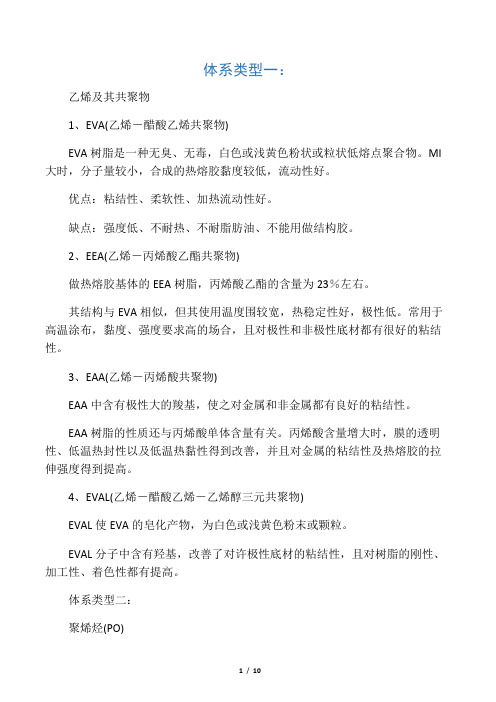 体系类型一：

乙烯及其共聚物

1、EVA(乙烯－醋酸乙烯共聚物)

EVA 树脂是一种无臭、无毒，白色或浅黄色粉状或粒状低熔点聚合物。MI 大时，分子量较小，合成的热熔胶黏度较低，流动性好。

优点：粘结性、柔软性、加热流动性好。

缺点：强度低、不耐热、不耐脂肪油、不能用做结构胶。

2、EEA(乙烯－丙烯酸乙酯共聚物)

做热熔胶基体的 EEA 树脂，丙烯酸乙酯的含量为 23%左右。

其结构与 EVA 相似，但其使用温度围较宽，热稳定性好，极性低。常用于高温涂布，黏度、强度要求高的场合，且对极性和非极性底材都有很好的粘结性。

3、EAA(乙烯－丙烯酸共聚物)

EAA 中含有极性大的羧基，使之对金属和非金属都有良好的粘结性。

EAA 树脂的性质还与丙烯酸单体含量有关。丙烯酸含量增大时，膜的透明性、低温热封性以及低温热黏性得到改善，并且对金属的粘结性及热熔胶的拉伸强度得到提高。

4、EVAL(乙烯－醋酸乙烯－乙烯醇三元共聚物)

EVAL 使 EVA 的皂化产物，为白色或浅黄色粉末或颗粒。

EVAL 分子中含有羟基，改善了对许极性底材的粘结性，且对树脂的刚性、加工性、着色性都有提高。

体系类型二：

聚烯烃(PO)

1 / 10